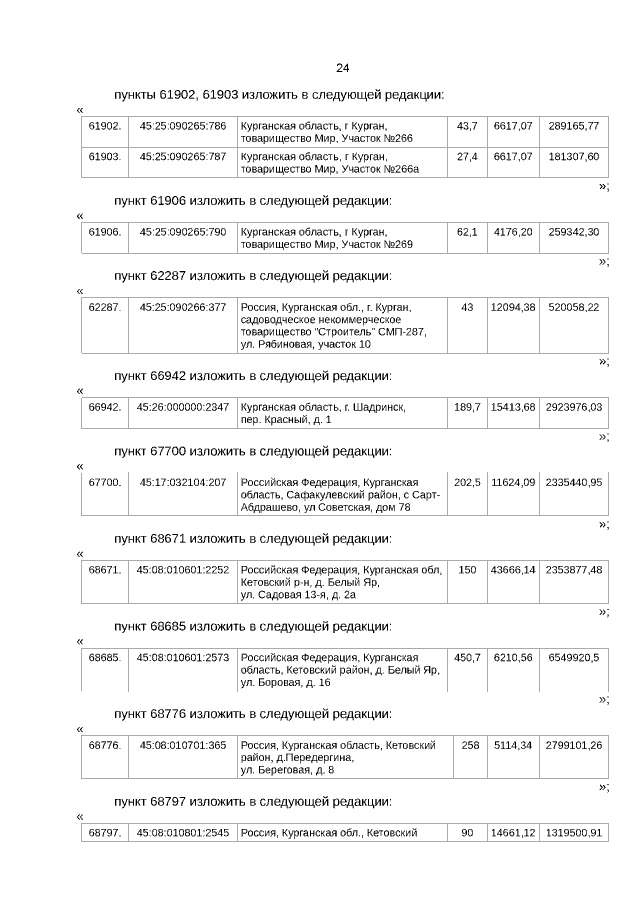 24

пункты 61902, 61903 изложить в следующей редакции:

«

| 61902. | 45:25:090265:786 | Курганская область, г Курган, товарищество Мир, Участок №266 | 43,7 | 6617,07 | 289165,77 |
|---|---|---|---|---|---|
| 61903. | 45:25:090265:787 | Курганская область, г Курган, товарищество Мир, Участок №266а | 27,4 | 6617,07 | 181307,60 |

»;

пункт 61906 изложить в следующей редакции:

«

| 61906. | 45:25:090265:790 | Курганская область, г Курган, товарищество Мир, Участок №269 | 62,1 | 4176,20 | 259342,30 |
|---|---|---|---|---|---|

»;

пункт 62287 изложить в следующей редакции:

«

| 62287. | 45:25:090266:377 | Россия, Курганская обл., г. Курган, садоводческое некоммерческое товарищество "Строитель" СМП-287, ул. Рябиновая, участок 10 | 43 | 12094,38 | 520058,22 |
|---|---|---|---|---|---|

»;

пункт 66942 изложить в следующей редакции:

«

| 66942. | 45:26:000000:2347 | Курганская область, г. Шадринск, пер. Красный, д. 1 | 189,7 | 15413,68 | 2923976,03 |
|---|---|---|---|---|---|

»;

пункт 67700 изложить в следующей редакции:

«

| 67700. | 45:17:032104:207 | Российская Федерация, Курганская область, Сафакулевский район, с Сарт-Абдрашево, ул Советская, дом 78 | 202,5 | 11624,09 | 2335440,95 |
|---|---|---|---|---|---|

»;

пункт 68671 изложить в следующей редакции:

«

| 68671. | 45:08:010601:2252 | Российская Федерация, Курганская обл, Кетовский р-н, д. Белый Яр, ул. Садовая 13-я, д. 2а | 150 | 43666,14 | 2353877,48 |
|---|---|---|---|---|---|

»;

пункт 68685 изложить в следующей редакции:

«

| 68685. | 45:08:010601:2573 | Российская Федерация, Курганская область, Кетовский район, д. Белый Яр, ул. Боровая, д. 16 | 450,7 | 6210,56 | 6549920,5 |
|---|---|---|---|---|---|

»;

пункт 68776 изложить в следующей редакции:

«

| 68776. | 45:08:010701:365 | Россия, Курганская область, Кетовский район, д.Передергина, ул. Береговая, д. 8 | 258 | 5114,34 | 2799101,26 |
|---|---|---|---|---|---|

»;

пункт 68797 изложить в следующей редакции:

«

| 68797. | 45:08:010801:2545 | Россия, Курганская обл., Кетовский | 90 | 14661,12 | 1319500,91 |
|---|---|---|---|---|---|